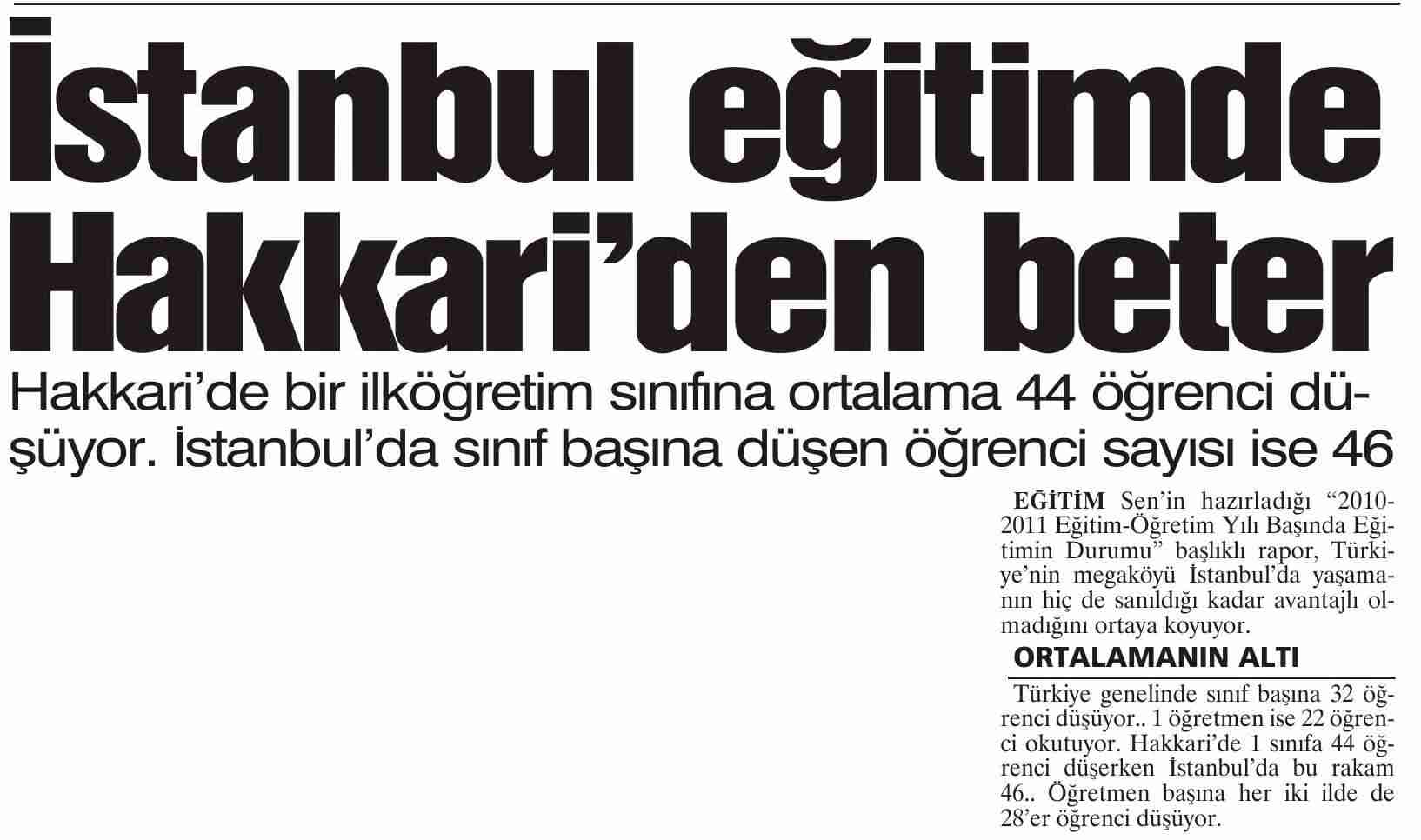 İstanbul eğitimde Hakkari'den beter

Hakkari'de bir ilköğretim sınıfına ortalama 44 öğrenci düşüyor. İstanbul'da sınıf başına düşen öğrenci sayısı ise 46

EĞİTİM Sen'in hazırladığı "2010-2011 Eğitim-Öğretim Yılı Başında Eğitimin Durumu" başlıklı rapor, Türkiye'nin megaköyü İstanbul'da yaşamanın hiç de sanıldığı kadar avantajlı olmadığını ortaya koyuyor.

ORTALAMANIN ALTI

Türkiye genelinde sınıf başına 32 öğrenci düşüyor.. 1 öğretmen ise 22 öğrenci okutuyor. Hakkari'de 1 sınıfa 44 öğrenci düşerken İstanbul'da bu rakam 46.. Öğretmen başına her iki ilde de 28'er öğrenci düşüyor.